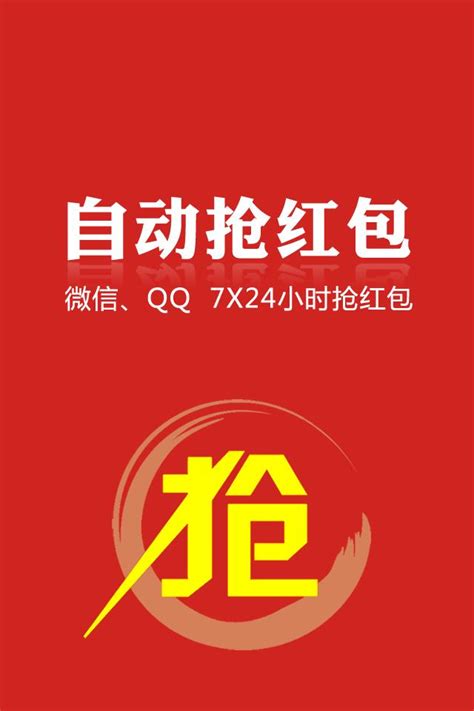 自动抢红包

微信、QQ 7X24小时抢红包

抢